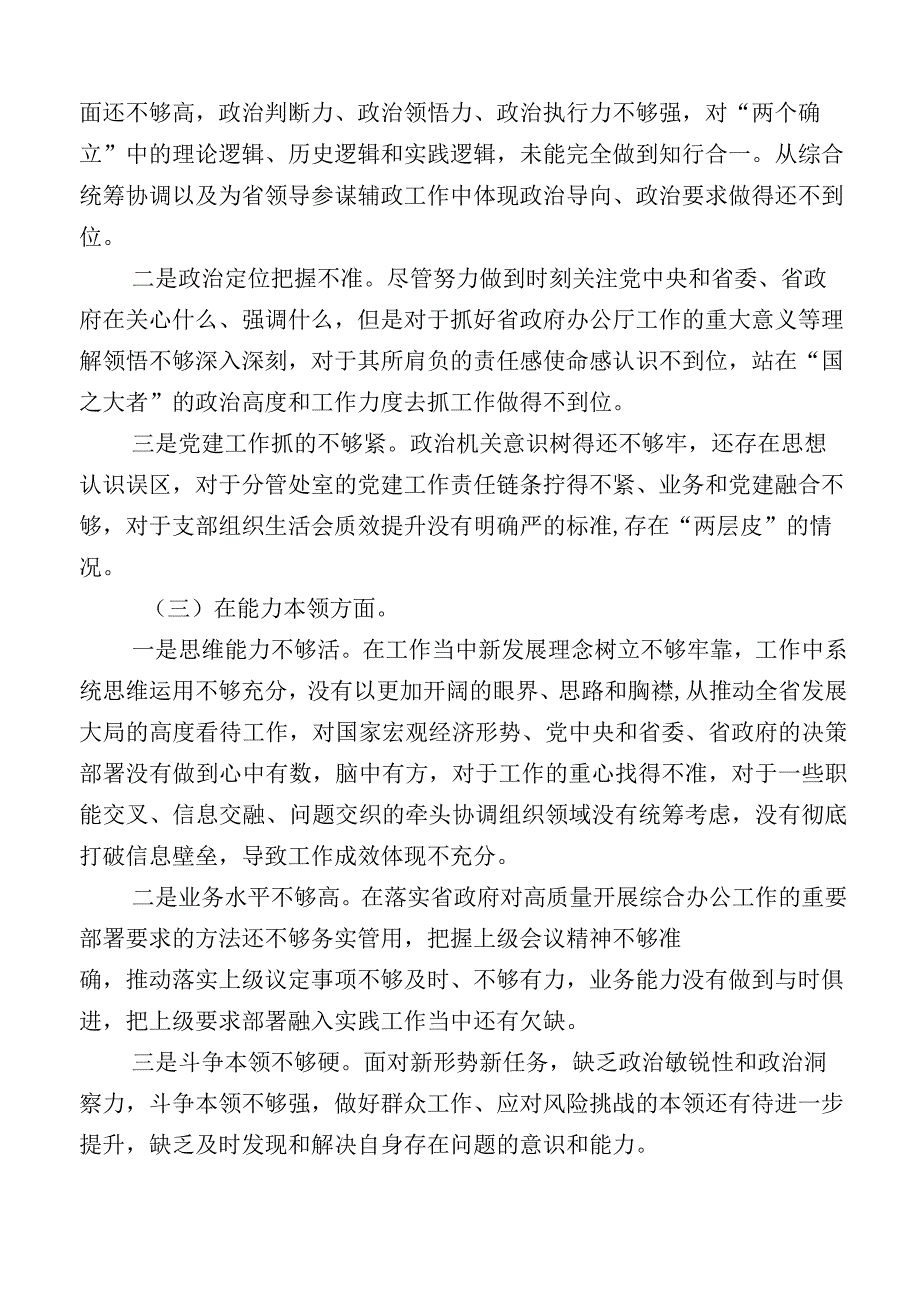 面还不够高，政治判断力、政治领悟力、政治执行力不够强，对“两个确立”中的理论逻辑、历史逻辑和实践逻辑，未能完全做到知行合一。从综合统筹协调以及为省领导参谋辅政工作中体现政治导向、政治要求做得还不到位。

二是政治定位把握不准。尽管努力做到时刻关注党中央和省委、省政府在关心什么、强调什么，但是对于抓好省政府办公厅工作的重大意义等理解领悟不够深入深刻，对于其所肩负的责任感使命感认识不到位，站在“国之大者”的政治高度和工作力度去抓工作做得不到位。

三是党建工作抓的不够紧。政治机关意识树得还不够牢，还存在思想认识误区，对于分管处室的党建工作责任链条拧得不紧、业务和党建融合不够，对于支部组织生活会质效提升没有明确严的标准,存在“两层皮”的情况。

（三）在能力本领方面。

一是思维能力不够活。在工作当中新发展理念树立不够牢靠，工作中系统思维运用不够充分，没有以更加开阔的眼界、思路和胸襟,从推动全省发展大局的高度看待工作，对国家宏观经济形势、党中央和省委、省政府的决策部署没有做到心中有数，脑中有方，对于工作的重心找得不准，对于一些职能交叉、信息交融、问题交织的牵头协调组织领域没有统筹考虑，没有彻底打破信息壁垒，导致工作成效体现不充分。

二是业务水平不够高。在落实省政府对高质量开展综合办公工作的重要部署要求的方法还不够务实管用，把握上级会议精神不够准确，推动落实上级议定事项不够及时、不够有力，业务能力没有做到与时俱进，把上级要求部署融入实践工作当中还有欠缺。

三是斗争本领不够硬。面对新形势新任务，缺乏政治敏锐性和政治洞察力，斗争本领不够强，做好群众工作、应对风险挑战的本领还有待进一步提升，缺乏及时发现和解决自身存在问题的意识和能力。